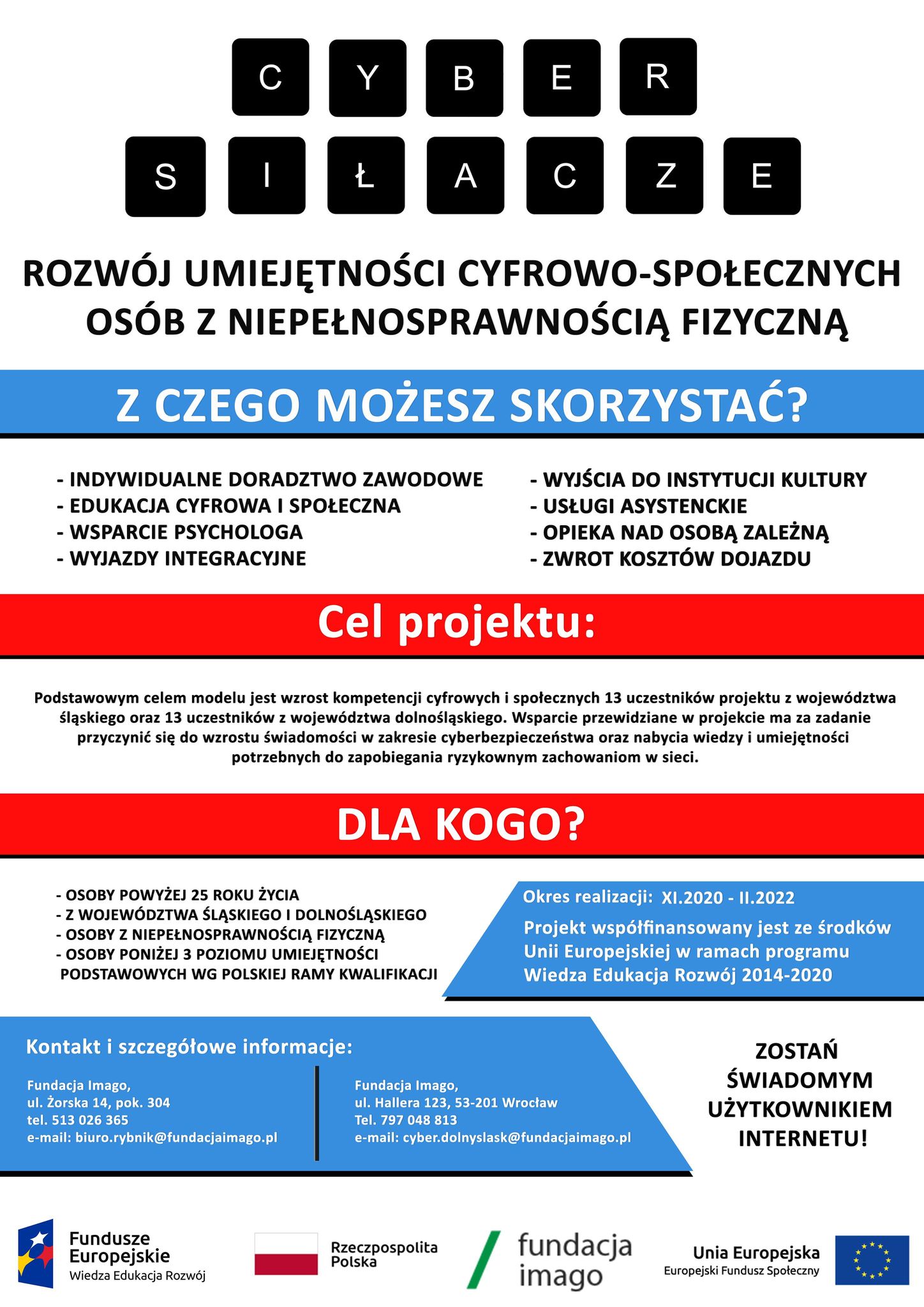 C Y B E R
S I Ł A C Z E

ROZWÓJ UMIEJĘTNOŚCI CYFROWO-SPOŁECZNYCH OSÓB Z NIEPEŁNOSPRAWNOŚCIĄ FIZYCZNĄ

Z CZEGO MOŻESZ SKORZYSTAĆ?

- INDYWIDUALNE DORADZTWO ZAWODOWE
- EDUKACJA CYFROWA I SPOŁECZNA
- WSPARCIE PSYCHOLOGA
- WYJAZDY INTEGRACYJNE

- WYJŚCIA DO INSTYTUCJI KULTURY
- USŁUGI ASYSTENCKIE
- OPIEKA NAD OSOBĄ ZALEŻNĄ
- ZWROT KOSZTÓW DOJAZDU

Cel projektu:

Podstawowym celem modelu jest wzrost kompetencji cyfrowych i społecznych 13 uczestników projektu z województwa śląskiego oraz 13 uczestników z województwa dolnośląskiego. Wsparcie przewidziane w projekcie ma za zadanie przyczynić się do wzrostu świadomości w zakresie cyberbezpieczeństwa oraz nabycia wiedzy i umiejętności potrzebnych do zapobiegania ryzykownym zachowaniom w sieci.

DLA KOGO?

- OSOBY POWYŻEJ 25 ROKU ŻYCIA
- Z WOJEWÓDZTWA ŚLĄSKIEGO I DOLNOŚLĄSKIEGO
- OSOBY Z NIEPEŁNOSPRAWNOŚCIĄ FIZYCZNĄ
- OSOBY PONIŻEJ 3 POZIOMU UMIEJĘTNOŚCI PODSTAWOWYCH WG POLSKIEJ RAMY KWALIFIKACJI

Okres realizacji: XI.2020 - II.2022

Projekt współfinansowany jest ze środków Unii Europejskiej w ramach programu Wiedza Edukacja Rozwój 2014-2020

Kontakt i szczegółowe informacje:

Fundacja Imago,
ul. Żorska 14, pok. 304
tel. 513 026 365
e-mail: biuro.rybnik@fundacjaimago.pl

Fundacja Imago,
ul. Hallera 123, 53-201 Wrocław
Tel. 797 048 813
e-mail: cyber.dolnyslask@fundacjaimago.pl

ZOSTAŃ ŚWIADOMYM UŻYTKOWNIKIEM INTERNETU!

Fundusze Europejskie
Wiedza Edukacja Rozwój

Rzeczpospolita Polska

fundacja imago

Unia Europejska
Europejski Fundusz Społeczny